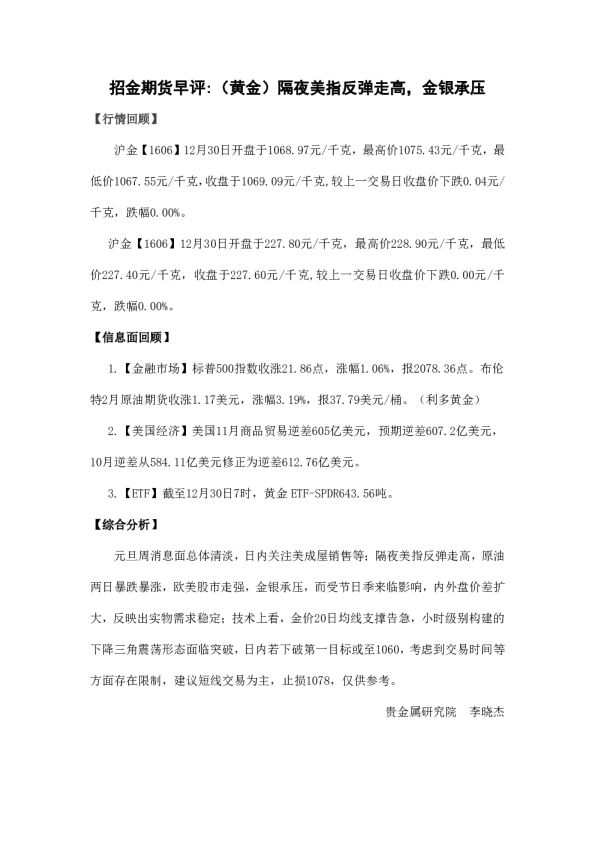 招金期货早评:（黄金）隔夜美指反弹走高，金银承压

【行情回顾】

沪金【1606】12月30日开盘于1068.97元/千克，最高价1075.43元/千克，最低价1067.55元/千克，收盘于1069.09元/千克，较上一交易日收盘价下跌0.04元/千克，跌幅0.00%。

沪金【1606】12月30日开盘于227.80元/千克，最高价228.90元/千克，最低价227.40元/千克，收盘于227.60元/千克，较上一交易日收盘价下跌0.00元/千克，跌幅0.00%。

【信息面回顾】

1.【金融市场】标普500指数收涨21.86点，涨幅1.06%，报2078.36点。布伦特2月原油期货收涨1.17美元，涨幅3.19%，报37.79美元/桶。（利多黄金）

2.【美国经济】美国11月商品贸易逆差605亿美元，预期逆差607.2亿美元，10月逆差从584.11亿美元修正为逆差612.76亿美元。

3.【ETF】截至12月30日7时，黄金 ETF-SPDR643.56吨。

【综合分析】

元旦周消息面总体清淡，日内关注美成屋销售等；隔夜美指反弹走高，原油两日暴跌暴涨，欧美股市走强，金银承压，而受节日季来临影响，内外盘价差扩大，反映出实物需求稳定；技术上看，金价20日均线支撑告急，小时级别构建的下降三角震荡形态面临突破，日内若下破第一目标或至1060，考虑到交易时间等方面存在限制，建议短线交易为主，止损1078，仅供参考。

贵金属研究院　李晓杰